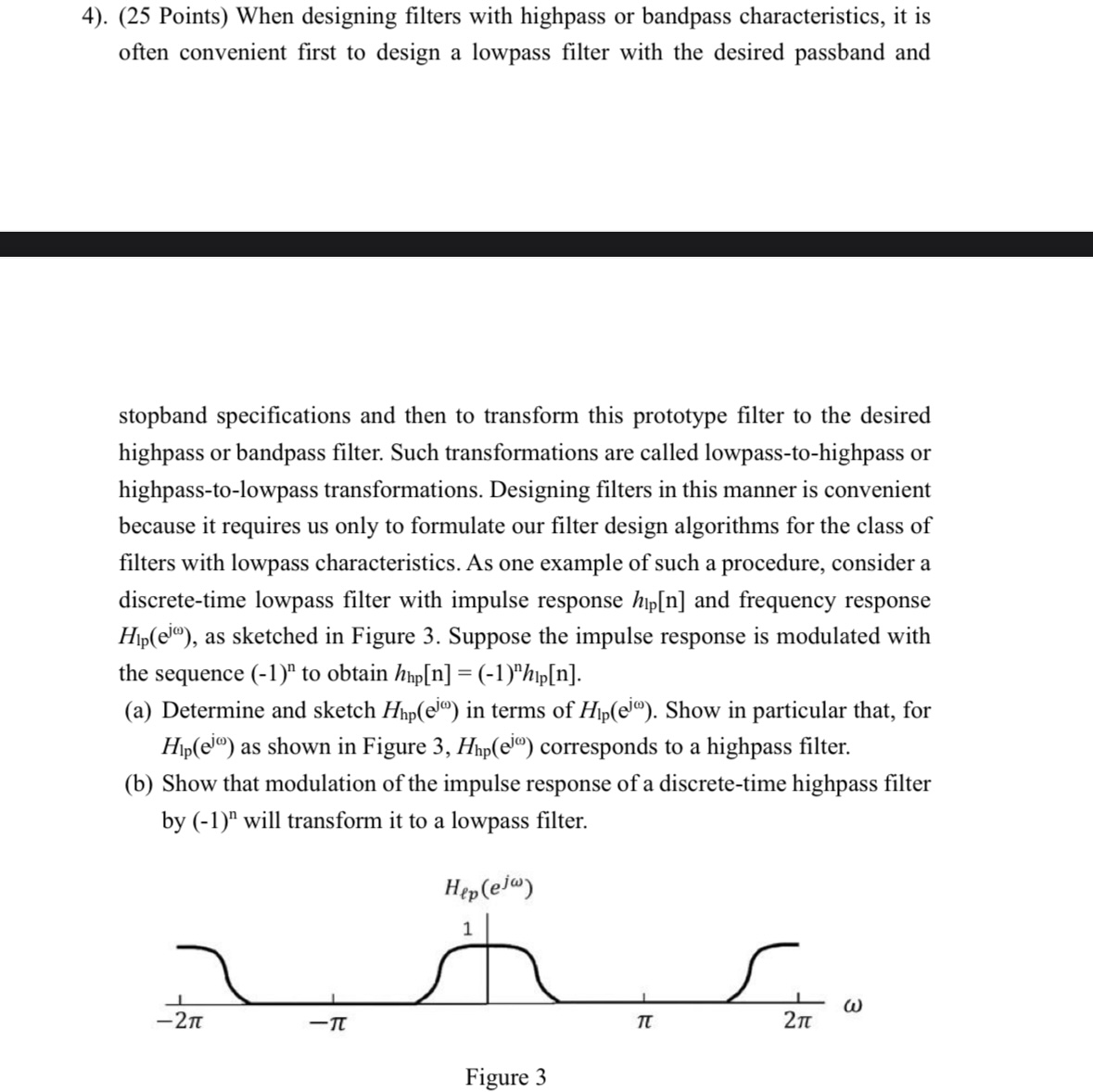 4). (25 Points) When designing filters with highpass or bandpass characteristics, it is often convenient first to design a lowpass filter with the desired passband and

stopband specifications and then to transform this prototype filter to the desired highpass or bandpass filter. Such transformations are called lowpass-to-highpass or highpass-to-lowpass transformations. Designing filters in this manner is convenient because it requires us only to formulate our filter design algorithms for the class of filters with lowpass characteristics. As one example of such a procedure, consider a discrete-time lowpass filter with impulse response $h_{lp}[n]$ and frequency response $H_{lp}(e^{j\omega})$, as sketched in Figure 3. Suppose the impulse response is modulated with the sequence $(-1)^n$ to obtain $h_{hp}[n] = (-1)^n h_{lp}[n]$.

(a) Determine and sketch $H_{hp}(e^{j\omega})$ in terms of $H_{lp}(e^{j\omega})$. Show in particular that, for $H_{lp}(e^{j\omega})$ as shown in Figure 3, $H_{hp}(e^{j\omega})$ corresponds to a highpass filter.

(b) Show that modulation of the impulse response of a discrete-time highpass filter by $(-1)^n$ will transform it to a lowpass filter.

$H_{\ell p}(e^{j\omega})$

1

$-2\pi$ $-\pi$ $\pi$ $2\pi$ $\omega$

Figure 3